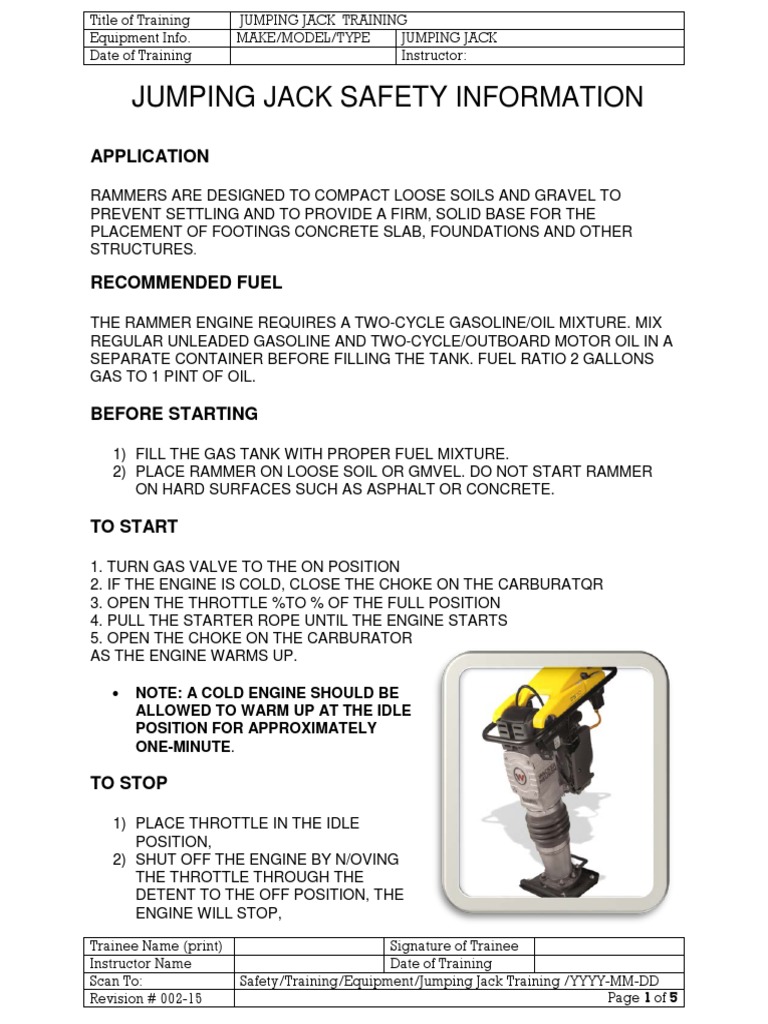 | Title of Training | JUMPING JACK TRAINING | |
|---|---|---|
| Equipment Info. | MAKE/MODEL/TYPE | JUMPING JACK |
| Date of Training | | Instructor: |

JUMPING JACK SAFETY INFORMATION

APPLICATION

RAMMERS ARE DESIGNED TO COMPACT LOOSE SOILS AND GRAVEL TO PREVENT SETTLING AND TO PROVIDE A FIRM, SOLID BASE FOR THE PLACEMENT OF FOOTINGS CONCRETE SLAB, FOUNDATIONS AND OTHER STRUCTURES.

RECOMMENDED FUEL

THE RAMMER ENGINE REQUIRES A TWO-CYCLE GASOLINE/OIL MIXTURE. MIX REGULAR UNLEADED GASOLINE AND TWO-CYCLE/OUTBOARD MOTOR OIL IN A SEPARATE CONTAINER BEFORE FILLING THE TANK. FUEL RATIO 2 GALLONS GAS TO 1 PINT OF OIL.

BEFORE STARTING

1) FILL THE GAS TANK WITH PROPER FUEL MIXTURE.
2) PLACE RAMMER ON LOOSE SOIL OR GMVEL. DO NOT START RAMMER ON HARD SURFACES SUCH AS ASPHALT OR CONCRETE.

TO START

1. TURN GAS VALVE TO THE ON POSITION
2. IF THE ENGINE IS COLD, CLOSE THE CHOKE ON THE CARBURATQR
3. OPEN THE THROTTLE %TO % OF THE FULL POSITION
4. PULL THE STARTER ROPE UNTIL THE ENGINE STARTS
5. OPEN THE CHOKE ON THE CARBURATOR
AS THE ENGINE WARMS UP.

• NOTE: A COLD ENGINE SHOULD BE ALLOWED TO WARM UP AT THE IDLE POSITION FOR APPROXIMATELY ONE-MINUTE.

TO STOP

1) PLACE THROTTLE IN THE IDLE POSITION,
2) SHUT OFF THE ENGINE BY N/OVING THE THROTTLE THROUGH THE DETENT TO THE OFF POSITION, THE ENGINE WILL STOP,

| Trainee Name (print) | | Signature of Trainee | |
|---|---|---|---|
| Instructor Name | | Date of Training | |
| Scan To: | Safety/Training/Equipment/Jumping Jack Training /YYYY-MM-DD | | |
| Revision # 002-15 | | | Page 1 of 5 |